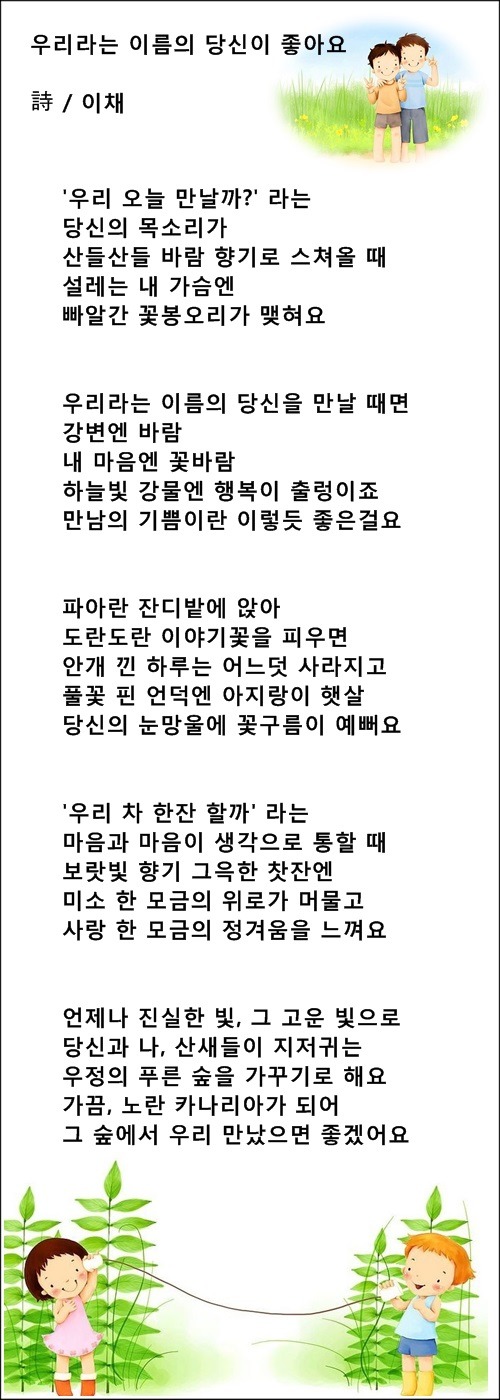 우리라는 이름의 당신이 좋아요

詩 / 이채

'우리 오늘 만날까?' 라는
당신의 목소리가
산들산들 바람 향기로 스쳐올 때
설레는 내 가슴엔
빠알간 꽃봉오리가 맺혀요

우리라는 이름의 당신을 만날 때면
강변엔 바람
내 마음엔 꽃바람
하늘빛 강물엔 행복이 출렁이죠
만남의 기쁨이란 이렇듯 좋은걸요

파아란 잔디밭에 앉아
도란도란 이야기꽃을 피우면
안개 낀 하루는 어느덧 사라지고
풀꽃 핀 언덕엔 아지랑이 햇살
당신의 눈망울에 꽃구름이 예뻐요

'우리 차 한잔 할까' 라는
마음과 마음이 생각으로 통할 때
보랏빛 향기 그윽한 찻잔엔
미소 한 모금의 위로가 머물고
사랑 한 모금의 정겨움을 느껴요

언제나 진실한 빛, 그 고운 빛으로
당신과 나, 산새들이 지저귀는
우정의 푸른 숲을 가꾸기로 해요
가끔, 노란 카나리아가 되어
그 숲에서 우리 만났으면 좋겠어요